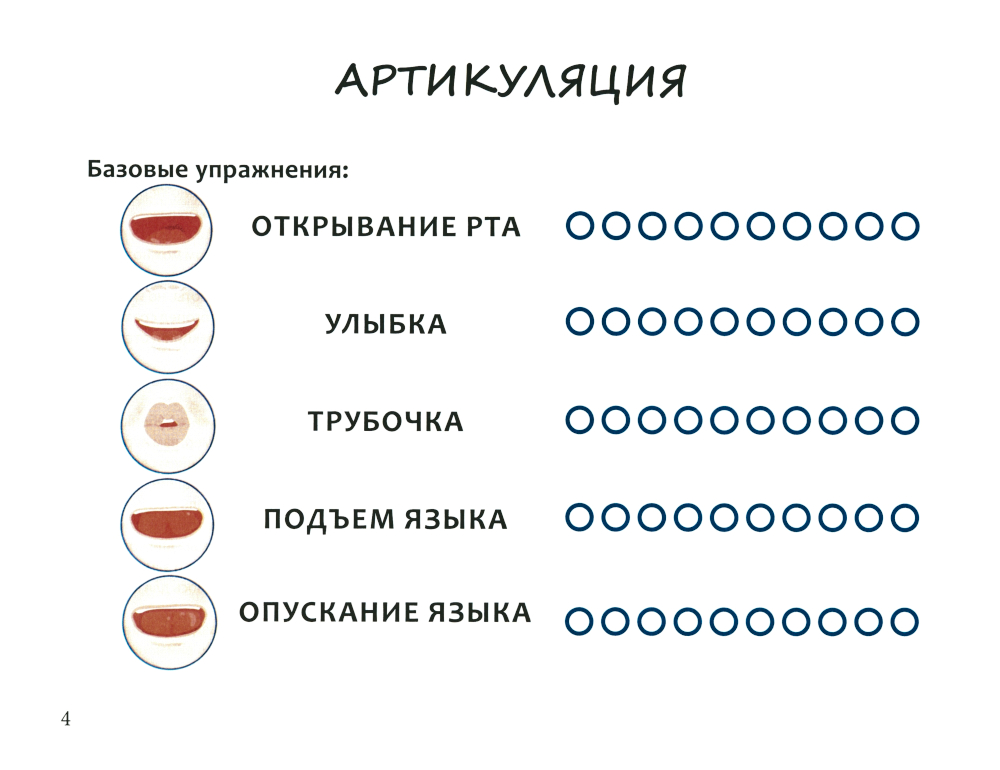 АРТИКУЛЯЦИЯ

Базовые упражнения:

ОТКРЫВАНИЕ РТА

УЛЫБКА

ТРУБОЧКА

ПОДЪЕМ ЯЗЫКА

ОПУСКАНИЕ ЯЗЫКА

4